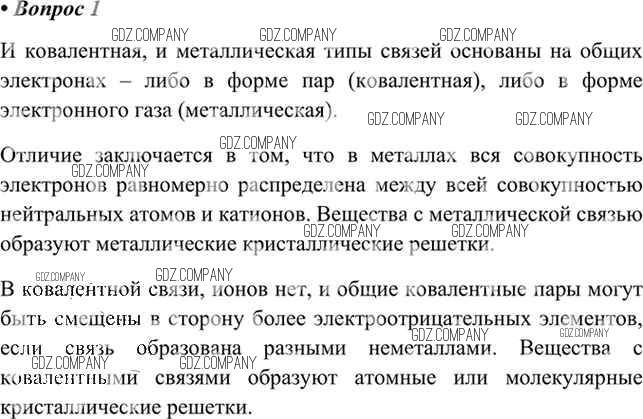 • Вопрос 1

GDZ.COMPANY GDZ.COMPANY GDZ.COMPANY

И ковалентная, и металлическая типы связей основаны на общих электронах – либо в форме пар (ковалентная), либо в форме электронного газа (металлическая).

GDZ.COMPANY GDZ.COMPANY GDZ.COMPANY

Отличие заключается в том, что в металлах вся совокупность электронов равномерно распределена между всей совокупностью нейтральных атомов и катионов. Вещества с металлической связью образуют металлические кристаллические решетки.

GDZ.COMPANY GDZ.COMPANY GDZ.COMPANY GDZ.COMPANY GDZ.COMPANY

В ковалентной связи, ионов нет, и общие ковалентные пары могут быть смещены в сторону более электроотрицательных элементов, если связь образована разными неметаллами. Вещества с ковалентными связями образуют атомные или молекулярные кристаллические решетки.

GDZ.COMPANY GDZ.COMPANY GDZ.COMPANY GDZ.COMPANY